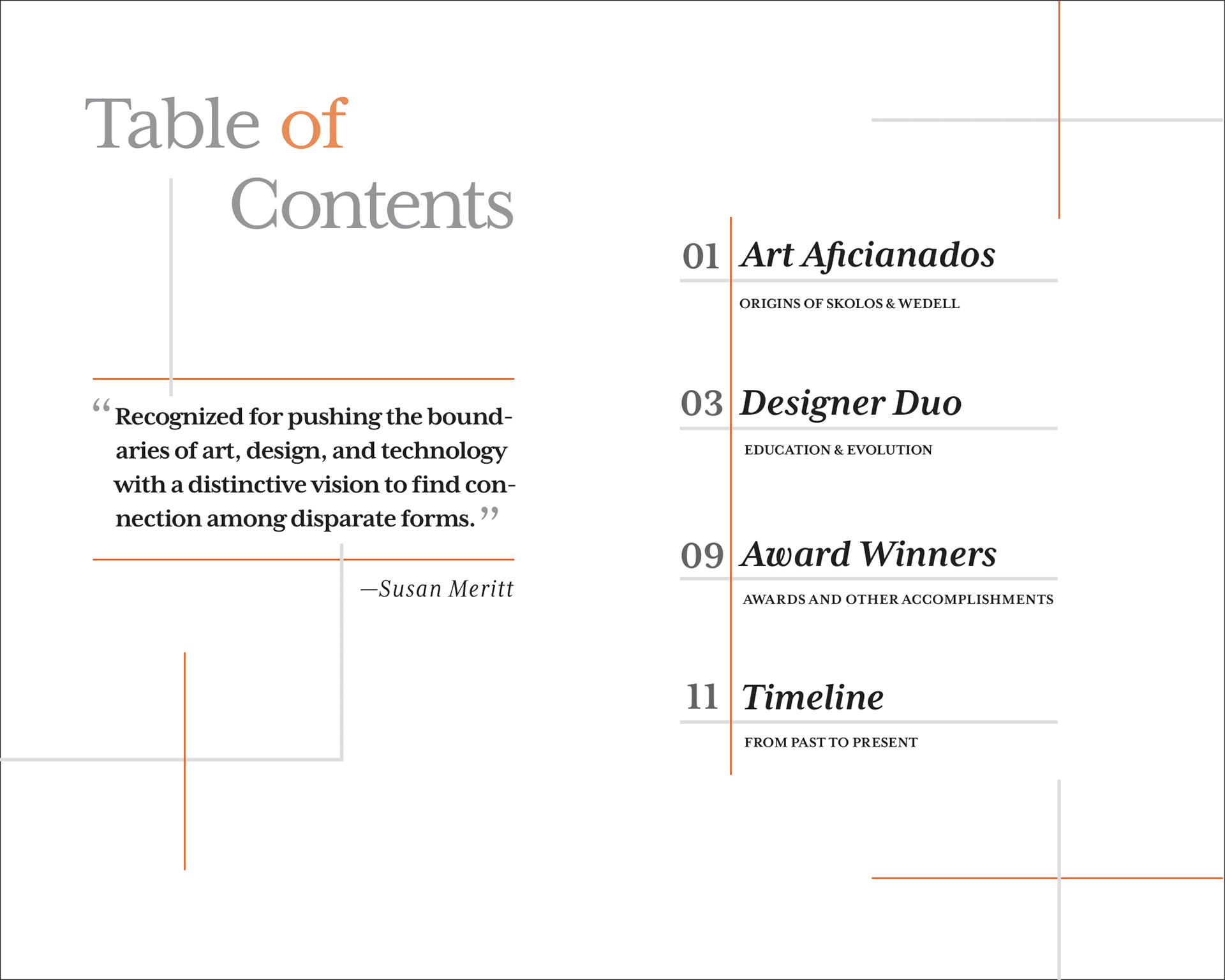 Table of Contents

“Recognized for pushing the boundaries of art, design, and technology with a distinctive vision to find connection among disparate forms.”

—Susan Meritt

01 Art Aficianados

ORIGINS OF SKOLOS & WEDELL

03 Designer Duo

EDUCATION & EVOLUTION

09 Award Winners

AWARDS AND OTHER ACCOMPLISHMENTS

11 Timeline

FROM PAST TO PRESENT